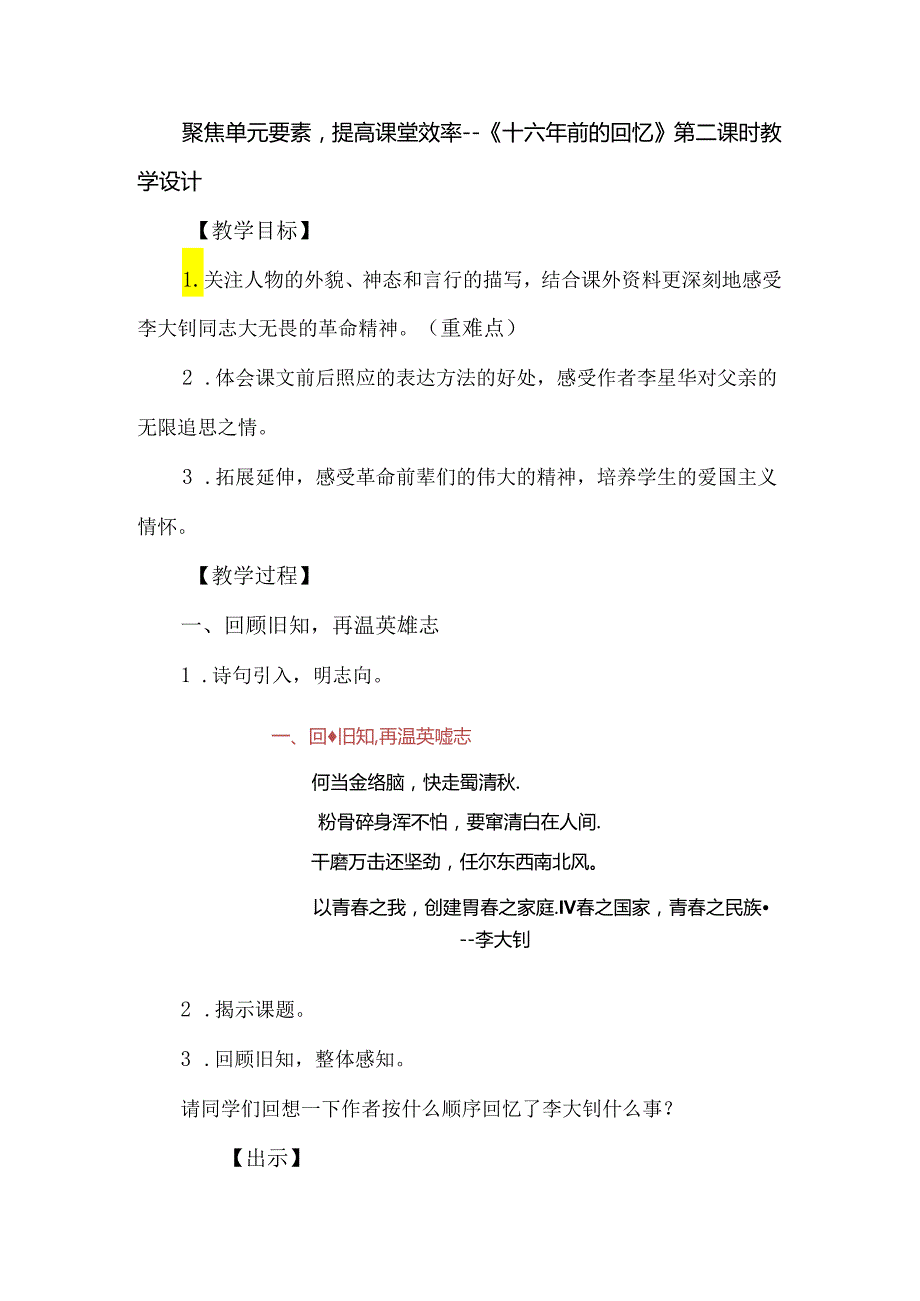 聚焦单元要素，提高课堂效率--《十六年前的回忆》第二课时教学设计

【教学目标】

1. 关注人物的外貌、神态和言行的描写，结合课外资料更深刻地感受李大钊同志大无畏的革命精神。（重难点）

2．体会课文前后照应的表达方法的好处，感受作者李星华对父亲的无限追思之情。

3．拓展延伸，感受革命前辈们的伟大的精神，培养学生的爱国主义情怀。

【教学过程】

一、回顾旧知，再温英雄志

1．诗句引入，明志向。

一、回♦旧知,再温英嘘志

何当金络脑，快走蜀清秋.

粉骨碎身浑不怕，要窜清白在人间.

干磨万击还坚劲，任尔东西南北风。

以青春之我，创建胃春之家庭.IV春之国家，青春之民族•
--李大钊

2．揭示课题。

3．回顾旧知，整体感知。

请同学们回想一下作者按什么顺序回忆了李大钊什么事？

【出示】